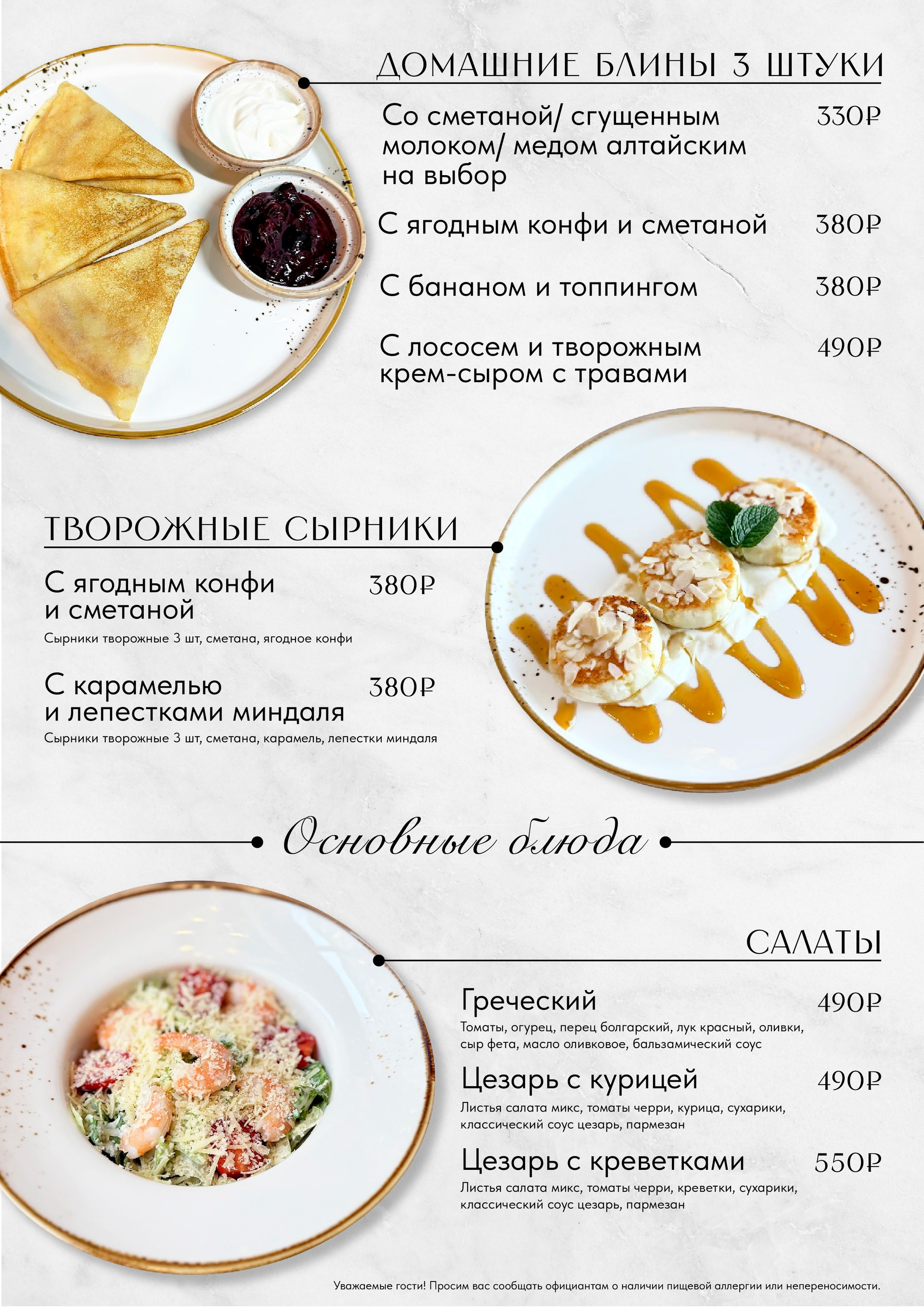 ДОМАШНИЕ БЛИНЫ 3 ШТУКИ

Со сметаной/ сгущенным молоком/ медом алтайским на выбор 330₽

С ягодным конфи и сметаной 380₽

С бананом и топпингом 380₽

С лососем и творожным крем-сыром с травами 490₽

ТВОРОЖНЫЕ СЫРНИКИ

С ягодным конфи и сметаной 380₽

Сырники творожные 3 шт, сметана, ягодное конфи

С карамелью и лепестками миндаля 380₽

Сырники творожные 3 шт, сметана, карамель, лепестки миндаля

Основные блюда

САЛАТЫ

Греческий 490₽

Томаты, огурец, перец болгарский, лук красный, оливки, сыр фета, масло оливковое, бальзамический соус

Цезарь с курицей 490₽

Листья салата микс, томаты черри, курица, сухарики, классический соус цезарь, пармезан

Цезарь с креветками 550₽

Листья салата микс, томаты черри, креветки, сухарики, классический соус цезарь, пармезан

Уважаемые гости! Просим вас сообщать официантам о наличии пищевой аллергии или непереносимости.